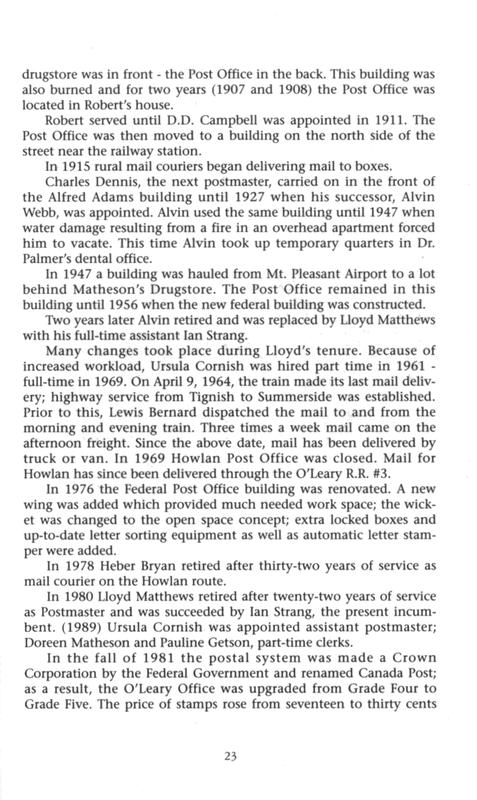 drugstore was in front - the Post Office in the back. This building was also burned and for two years (1907 and 1908) the Post Office was located in Robert's house.

Robert served until D.D. Campbell was appointed in 1911. The Post Office was then moved to a building on the north side of the street near the railway station.

In 1915 rural mail couriers began delivering mail to boxes.

Charles Dennis, the next postmaster, carried on in the front of the Alfred Adams building until 1927 when his successor, Alvin Webb, was appointed. Alvin used the same building until 1947 when water damage resulting from a fire in an overhead apartment forced him to vacate. This time Alvin took up temporary quarters in Dr. Palmer's dental office.

In 1947 a building was hauled from Mt. Pleasant Airport to a lot behind Matheson's Drugstore. The Post Office remained in this building until 1956 when the new federal building was constructed.

Two years later Alvin retired and was replaced by Lloyd Matthews with his full-time assistant Ian Strang.

Many changes took place during Lloyd's tenure. Because of increased workload, Ursula Cornish was hired part time in 1961 - full-time in 1969. On April 9, 1964, the train made its last mail delivery; highway service from Tignish to Summerside was established. Prior to this, Lewis Bernard dispatched the mail to and from the morning and evening train. Three times a week mail came on the afternoon freight. Since the above date, mail has been delivered by truck or van. In 1969 Howlan Post Office was closed. Mail for Howlan has since been delivered through the O'Leary R.R. #3.

In 1976 the Federal Post Office building was renovated. A new wing was added which provided much needed work space; the wicket was changed to the open space concept; extra locked boxes and up-to-date letter sorting equipment as well as automatic letter stamper were added.

In 1978 Heber Bryan retired after thirty-two years of service as mail courier on the Howlan route.

In 1980 Lloyd Matthews retired after twenty-two years of service as Postmaster and was succeeded by Ian Strang, the present incumbent. (1989) Ursula Cornish was appointed assistant postmaster; Doreen Matheson and Pauline Getson, part-time clerks.

In the fall of 1981 the postal system was made a Crown Corporation by the Federal Government and renamed Canada Post; as a result, the O'Leary Office was upgraded from Grade Four to Grade Five. The price of stamps rose from seventeen to thirty cents

23